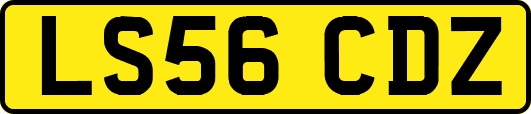 LS56 CDZ